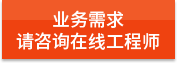 业务需求
请咨询在线工程师